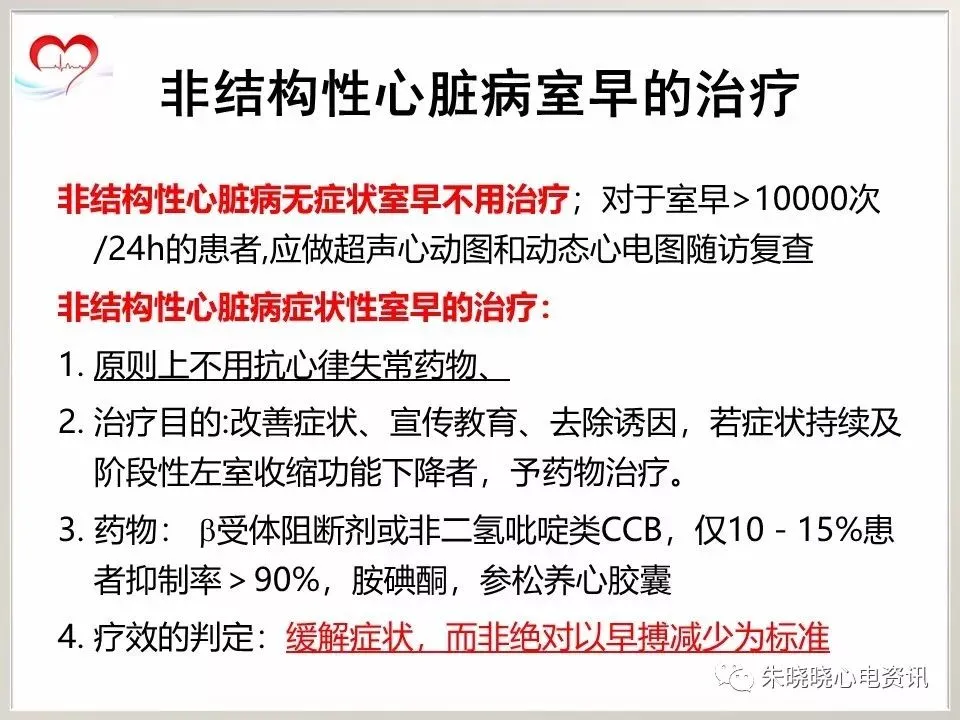 非结构性心脏病室早的治疗

非结构性心脏病无症状室早不用治疗；对于室早>10000次/24h的患者,应做超声心动图和动态心电图随访复查

非结构性心脏病症状性室早的治疗：

1.原则上不用抗心律失常药物、

2.治疗目的:改善症状、宣传教育、去除诱因，若症状持续及阶段性左室收缩功能下降者，予药物治疗。

3.药物：β受体阻断剂或非二氢吡啶类CCB，仅10-15%患者抑制率>90%，胺碘酮，参松养心胶囊

4.疗效的判定：缓解症状，而非绝对以早搏减少为标准

朱晓晓心电资讯